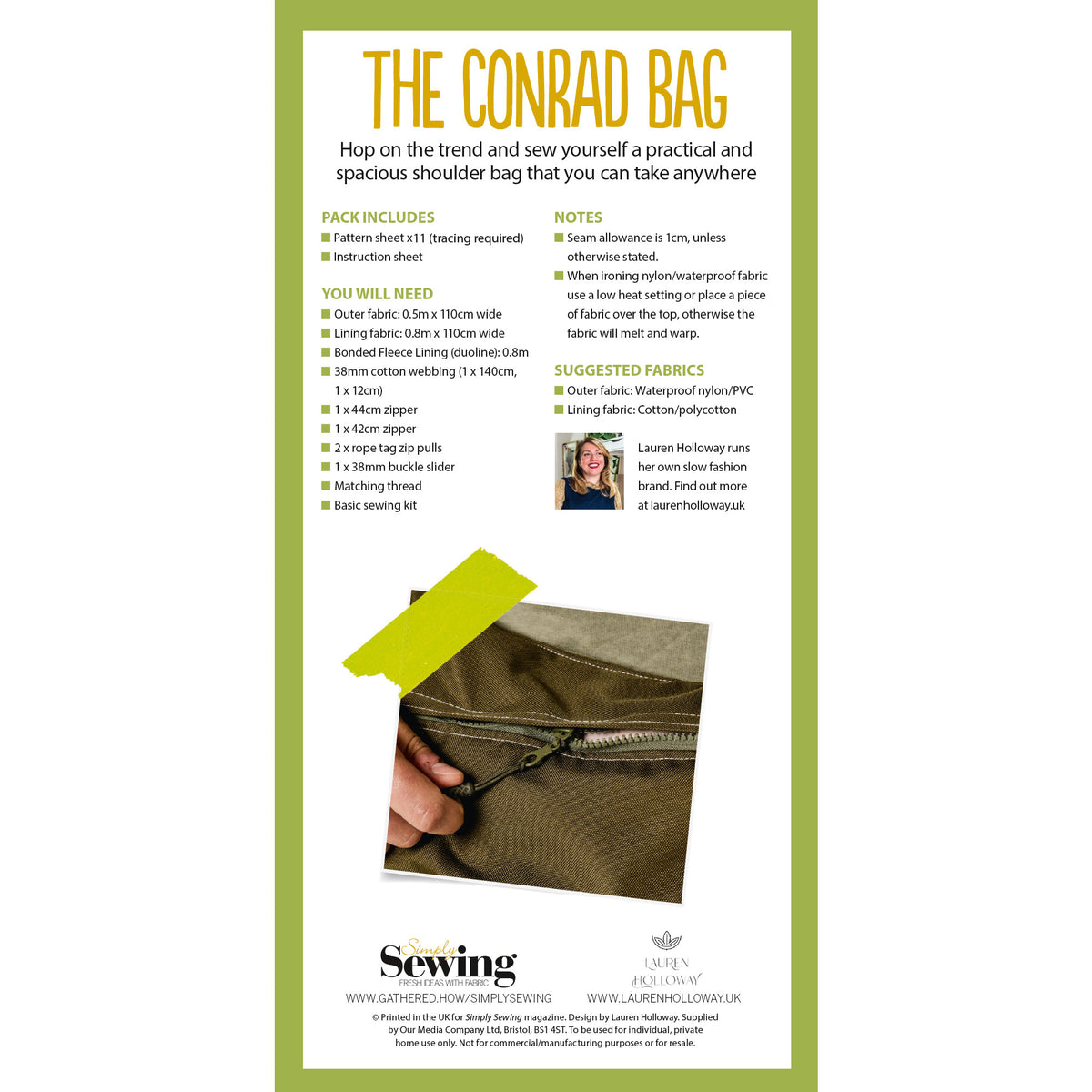 THE CONRAD BAG

Hop on the trend and sew yourself a practical and spacious shoulder bag that you can take anywhere

PACK INCLUDES
Pattern sheet x11 (tracing required)
Instruction sheet

YOU WILL NEED
Outer fabric: 0.5m x 110cm wide
Lining fabric: 0.8m x 110cm wide
Bonded Fleece Lining (duoline): 0.8m
38mm cotton webbing (1 x 140cm, 1 x 12cm)
1 x 44cm zipper
1 x 42cm zipper
2 x rope tag zip pulls
1 x 38mm buckle slider
Matching thread
Basic sewing kit

NOTES
Seam allowance is 1cm, unless otherwise stated.
When ironing nylon/waterproof fabric use a low heat setting or place a piece of fabric over the top, otherwise the fabric will melt and warp.

SUGGESTED FABRICS
Outer fabric: Waterproof nylon/PVC
Lining fabric: Cotton/polycotton

Lauren Holloway runs her own slow fashion brand. Find out more at laurenholloway.uk

Simply Sewing
FRESH IDEAS WITH FABRIC
WWW.GATHERED.HOW/SIMPLYSEWING

LAUREN HOLLOWAY
WWW.LAURENHOLLOWAY.UK

© Printed in the UK for Simply Sewing magazine. Design by Lauren Holloway. Supplied by Our Media Company Ltd, Bristol, BS1 4ST. To be used for individual, private home use only. Not for commercial/manufacturing purposes or for resale.